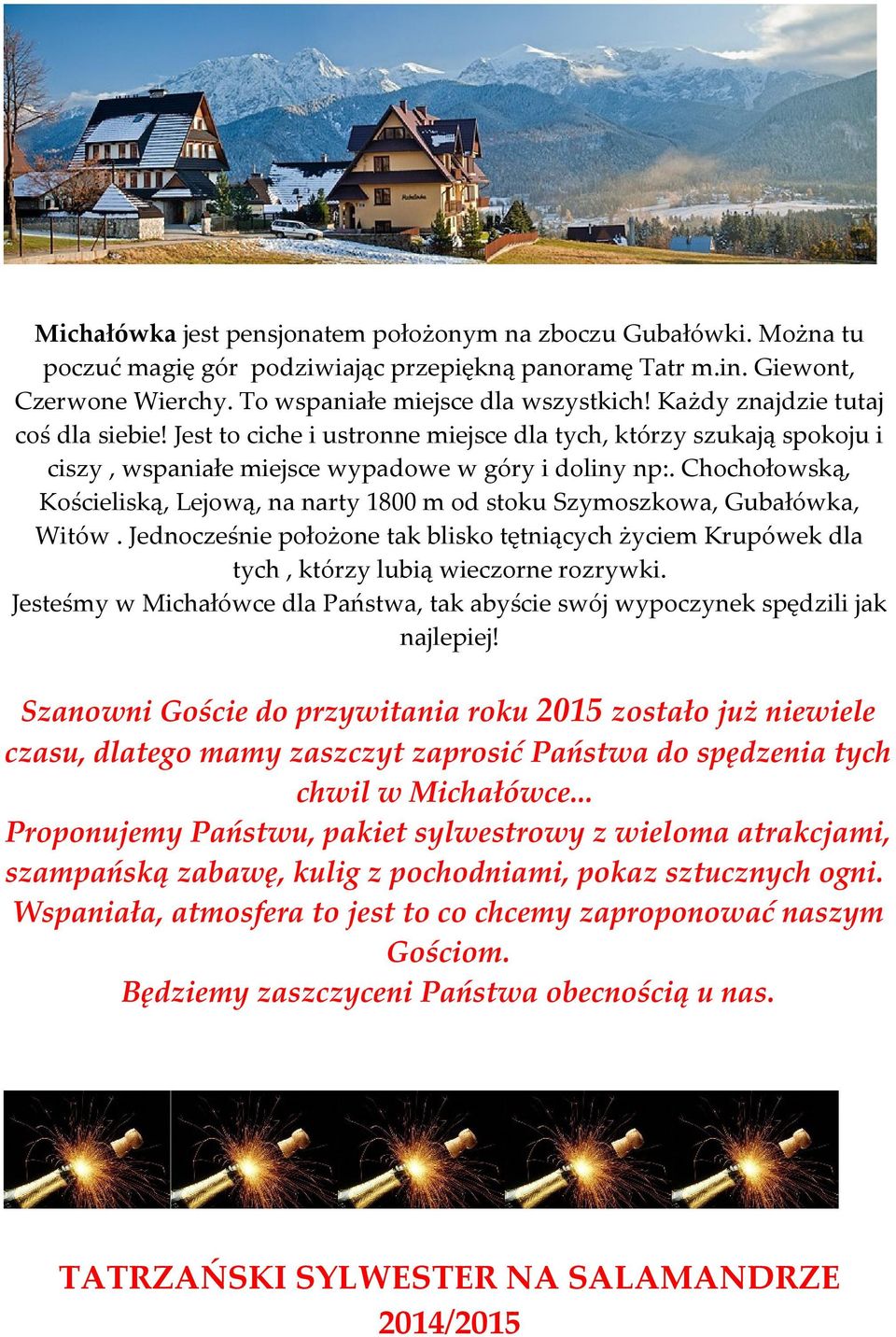 Michałówka jest pensjonatem położonym na zboczu Gubałówki. Można tu poczuć magię gór podziwiając przepiękną panoramę Tatr m.in. Giewont, Czerwone Wierchy. To wspaniałe miejsce dla wszystkich! Każdy znajdzie tutaj coś dla siebie! Jest to ciche i ustronne miejsce dla tych, którzy szukają spokoju i ciszy , wspaniałe miejsce wypadowe w góry i doliny np:. Chochołowską, Kościeliską, Lejową, na narty 1800 m od stoku Szymoszkowa, Gubałówka, Witów . Jednocześnie położone tak blisko tętniących życiem Krupówek dla tych , którzy lubią wieczorne rozrywki.
Jesteśmy w Michałówce dla Państwa, tak abyście swój wypoczynek spędzili jak najlepiej!

Szanowni Goście do przywitania roku 2015 zostało już niewiele czasu, dlatego mamy zaszczyt zaprosić Państwa do spędzenia tych chwil w Michałówce...
Proponujemy Państwu, pakiet sylwestrowy z wieloma atrakcjami, szampańską zabawę, kulig z pochodniami, pokaz sztucznych ogni.
Wspaniała, atmosfera to jest to co chcemy zaproponować naszym Gościom.
Będziemy zaszczyceni Państwa obecnością u nas.

TATRZAŃSKI SYLWESTER NA SALAMANDRZE
2014/2015